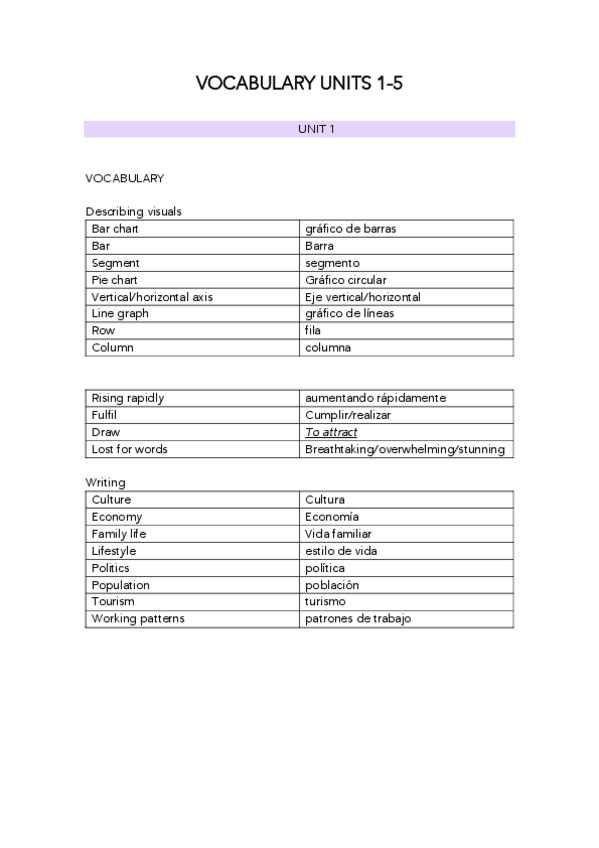 VOCABULARY UNITS 1-5

UNIT 1

VOCABULARY

Describing visuals

| Bar chart | gráfico de barras |
|---|---|
| Bar | Barra |
| Segment | segmento |
| Pie chart | Gráfico circular |
| Vertical/horizontal axis | Eje vertical/horizontal |
| Line graph | gráfico de líneas |
| Row | fila |
| Column | columna |

| Rising rapidly | aumentando rápidamente |
|---|---|
| Fulfil | Cumplir/realizar |
| Draw | To attract |
| Lost for words | Breathtaking/overwhelming/stunning |

Writing

| Culture | Cultura |
|---|---|
| Economy | Economía |
| Family life | Vida familiar |
| Lifestyle | estilo de vida |
| Politics | política |
| Population | población |
| Tourism | turismo |
| Working patterns | patrones de trabajo |